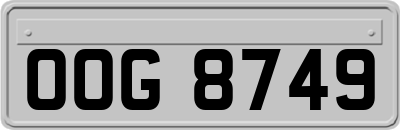 OOG 8749